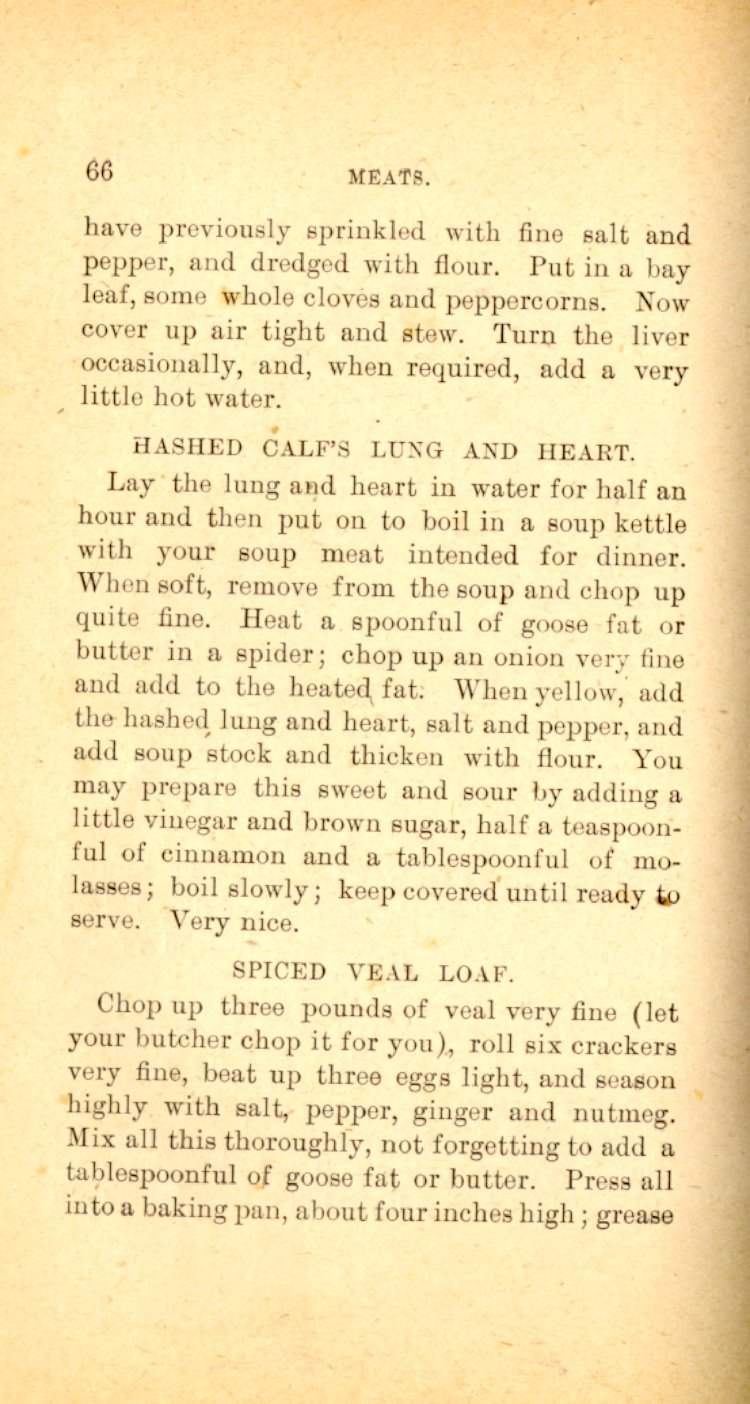 66 MEATS.

have previously sprinkled with fine salt and pepper, and dredged with flour. Put in a bay leaf, some whole cloves and peppercorns. Now cover up air tight and stew. Turn the liver occasionally, and, when required, add a very little hot water.

HASHED CALF'S LUNG AND HEART.

Lay the lung and heart in water for half an hour and then put on to boil in a soup kettle with your soup meat intended for dinner. When soft, remove from the soup and chop up quite fine. Heat a spoonful of goose fat or butter in a spider; chop up an onion very fine and add to the heated fat. When yellow, add the hashed lung and heart, salt and pepper, and add soup stock and thicken with flour. You may prepare this sweet and sour by adding a little vinegar and brown sugar, half a teaspoonful of cinnamon and a tablespoonful of molasses; boil slowly; keep covered until ready to serve. Very nice.

SPICED VEAL LOAF.

Chop up three pounds of veal very fine (let your butcher chop it for you), roll six crackers very fine, beat up three eggs light, and season highly with salt, pepper, ginger and nutmeg. Mix all this thoroughly, not forgetting to add a tablespoonful of goose fat or butter. Press all into a baking pan, about four inches high; grease